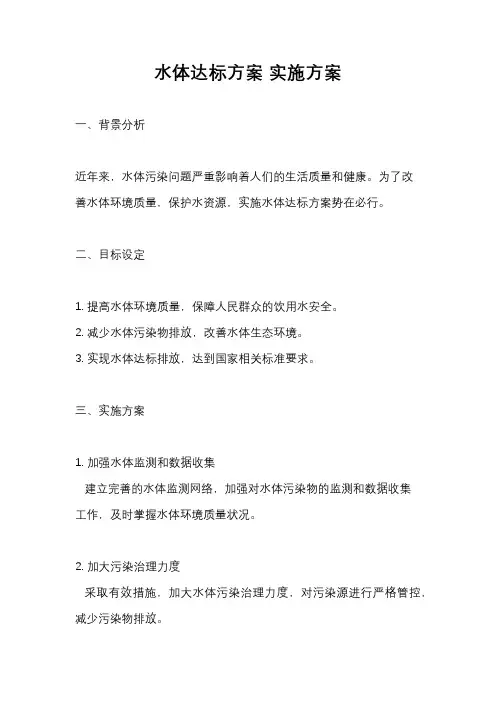 水体达标方案 实施方案

一、背景分析

近年来，水体污染问题严重影响着人们的生活质量和健康。为了改善水体环境质量，保护水资源，实施水体达标方案势在必行。

二、目标设定

1. 提高水体环境质量，保障人民群众的饮用水安全。
2. 减少水体污染物排放，改善水体生态环境。
3. 实现水体达标排放，达到国家相关标准要求。

三、实施方案

1. 加强水体监测和数据收集
建立完善的水体监测网络，加强对水体污染物的监测和数据收集工作，及时掌握水体环境质量状况。

2. 加大污染治理力度
采取有效措施，加大水体污染治理力度，对污染源进行严格管控，减少污染物排放。